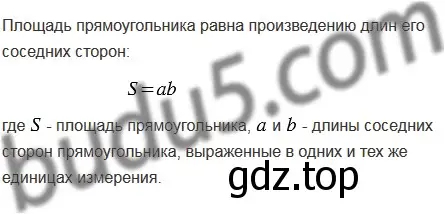 Площадь прямоугольника равна произведению длин его соседних сторон:

$S = ab$

где $S$ - площадь прямоугольника, $a$ и $b$ - длины соседних сторон прямоугольника, выраженные в одних и тех же единицах измерения.

budu5.com

gdz.top